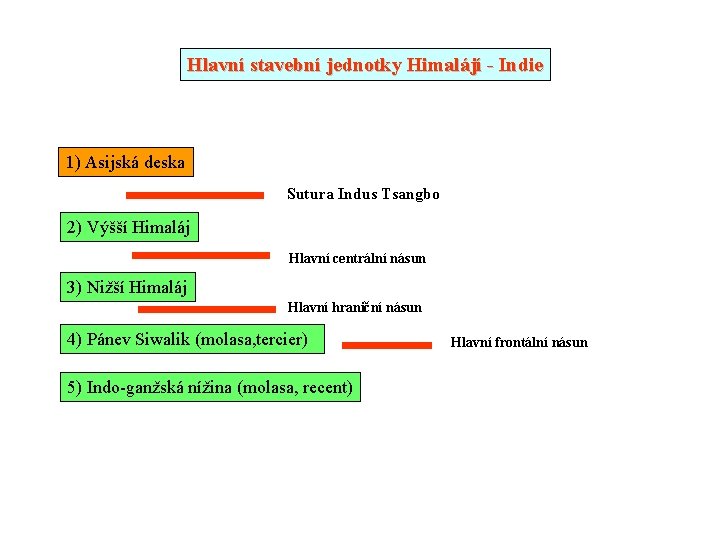 Hlavní stavební jednotky Himalájí - Indie

1) Asijská deska

Sutura Indus Tsangbo

2) Výšší Himaláj

Hlavní centrální násun

3) Nižší Himaláj

Hlavní hraniční násun

4) Pánev Siwalik (molasa,tercier)

Hlavní frontální násun

5) Indo-ganžská nížina (molasa, recent)